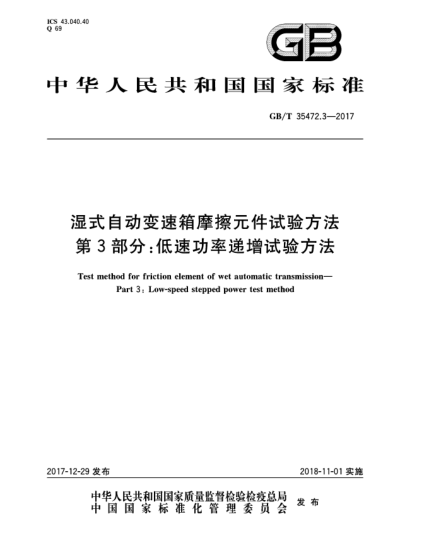 ICS 43.040.40
Q 69

GB

中华人民共和国国家标准

GB/T 35472.3—2017

湿式自动变速箱摩擦元件试验方法
第3部分:低速功率递增试验方法

Test method for friction element of wet automatic transmission—
Part 3: Low-speed stepped power test method

2017-12-29 发布

2018-11-01 实施

中华人民共和国国家质量监督检验检疫总局
中国国家标准化管理委员会
发布